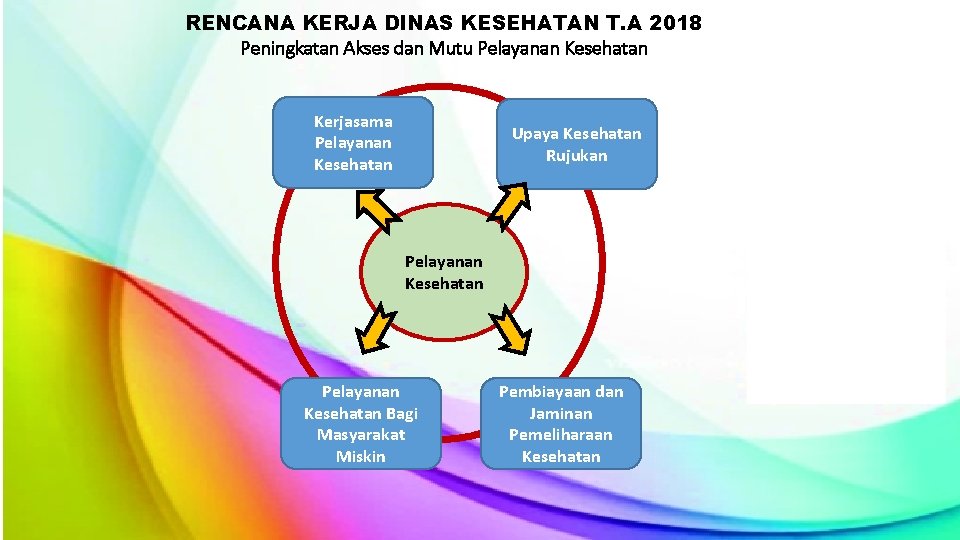 RENCANA KERJA DINAS KESEHATAN T.A 2018
Peningkatan Akses dan Mutu Pelayanan Kesehatan

Kerjasama Pelayanan Kesehatan

Upaya Kesehatan Rujukan

Pelayanan Kesehatan

Pelayanan Kesehatan Bagi Masyarakat Miskin

Pembiayaan dan Jaminan Pemeliharaan Kesehatan